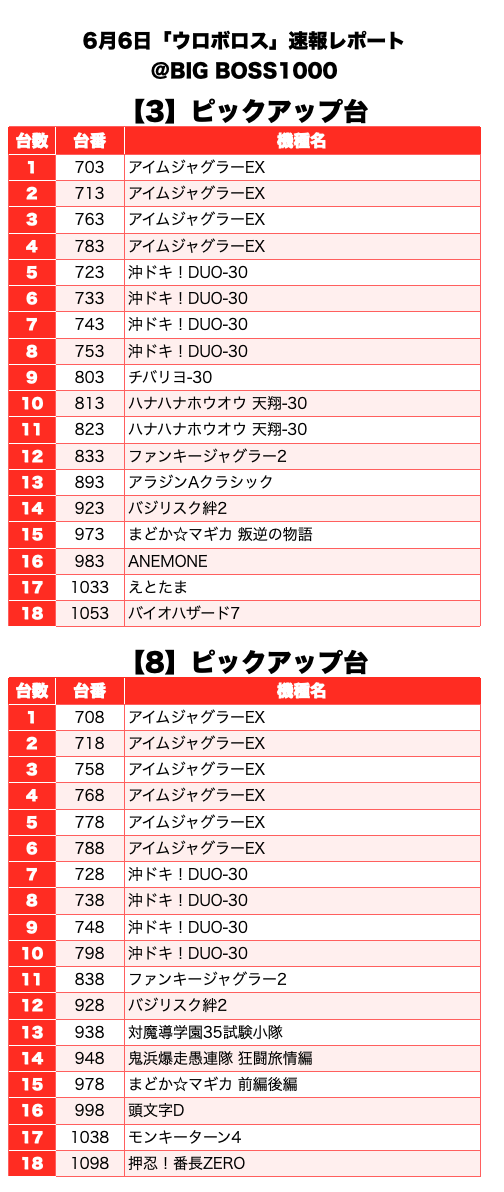 6月6日「ウロボロス」速報レポート
@BIG BOSS1000

【3】ピックアップ台

| 台数 | 台番 | 機種名 |
|---|---|---|
| 1 | 703 | アイムジャグラーEX |
| 2 | 713 | アイムジャグラーEX |
| 3 | 763 | アイムジャグラーEX |
| 4 | 783 | アイムジャグラーEX |
| 5 | 723 | 沖ドキ！DUO-30 |
| 6 | 733 | 沖ドキ！DUO-30 |
| 7 | 743 | 沖ドキ！DUO-30 |
| 8 | 753 | 沖ドキ！DUO-30 |
| 9 | 803 | チバリヨ-30 |
| 10 | 813 | ハナハナホウオウ 天翔-30 |
| 11 | 823 | ハナハナホウオウ 天翔-30 |
| 12 | 833 | ファンキージャグラー2 |
| 13 | 893 | アラジンAクラシック |
| 14 | 923 | バジリスク絆2 |
| 15 | 973 | まどか☆マギカ 叛逆の物語 |
| 16 | 983 | ANEMONE |
| 17 | 1033 | えとたま |
| 18 | 1053 | バイオハザード7 |

【8】ピックアップ台

| 台数 | 台番 | 機種名 |
|---|---|---|
| 1 | 708 | アイムジャグラーEX |
| 2 | 718 | アイムジャグラーEX |
| 3 | 758 | アイムジャグラーEX |
| 4 | 768 | アイムジャグラーEX |
| 5 | 778 | アイムジャグラーEX |
| 6 | 788 | アイムジャグラーEX |
| 7 | 728 | 沖ドキ！DUO-30 |
| 8 | 738 | 沖ドキ！DUO-30 |
| 9 | 748 | 沖ドキ！DUO-30 |
| 10 | 798 | 沖ドキ！DUO-30 |
| 11 | 838 | ファンキージャグラー2 |
| 12 | 928 | バジリスク絆2 |
| 13 | 938 | 対魔導学園35試験小隊 |
| 14 | 948 | 鬼浜爆走愚連隊 狂闘旅情編 |
| 15 | 978 | まどか☆マギカ 前編後編 |
| 16 | 998 | 頭文字D |
| 17 | 1038 | モンキーターン4 |
| 18 | 1098 | 押忍！番長ZERO |